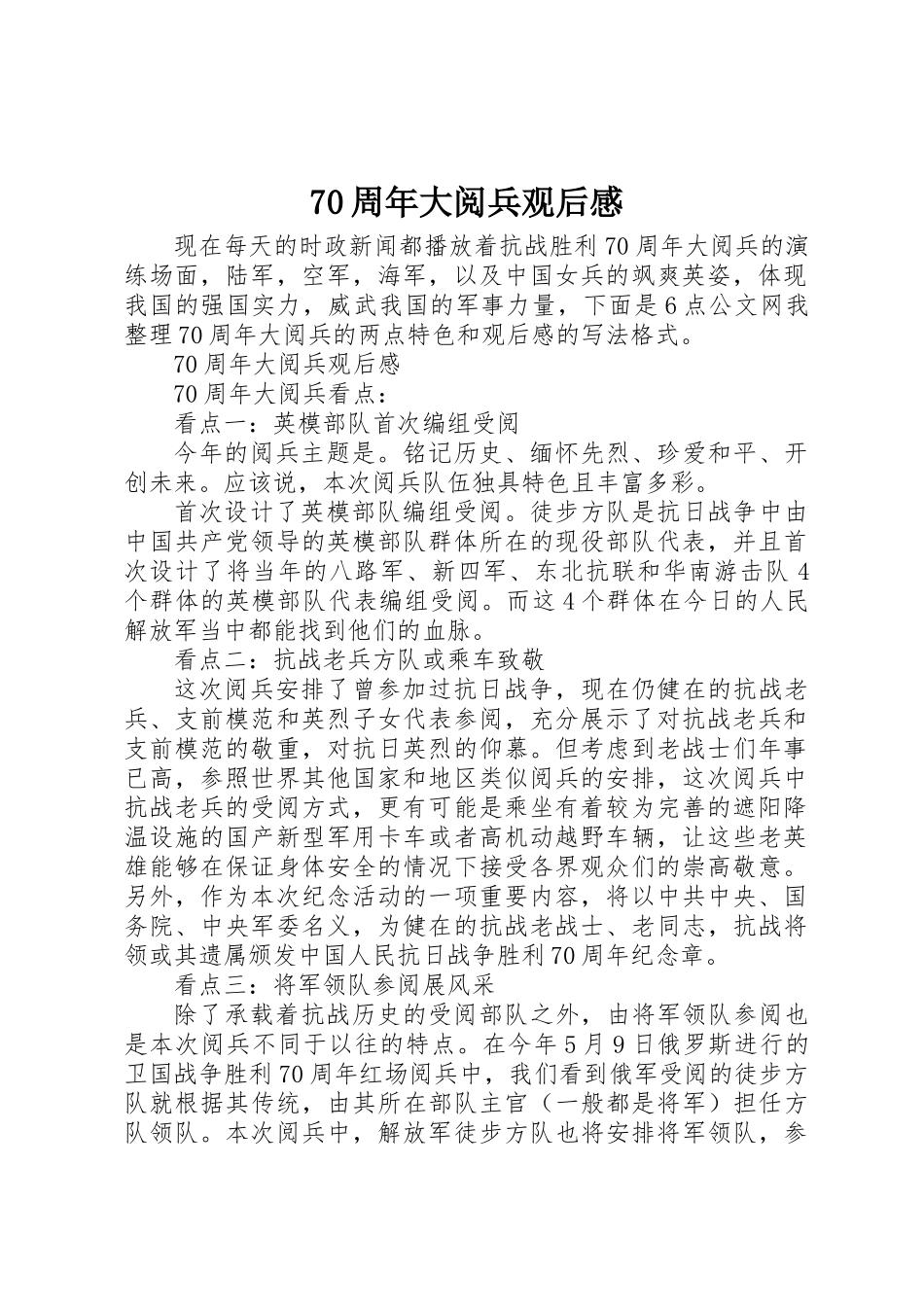 70 周年大阅兵观后感

现在每天的时政新闻都播放着抗战胜利 70 周年大阅兵的演练场面，陆军，空军，海军，以及中国女兵的飒爽英姿，体现我国的强国实力，威武我国的军事力量，下面是 6 点公文网我整理 70 周年大阅兵的两点特色和观后感的写法格式。

70 周年大阅兵观后感

70 周年大阅兵看点：

看点一：英模部队首次编组受阅

今年的阅兵主题是。铭记历史、缅怀先烈、珍爱和平、开创未来。应该说，本次阅兵队伍独具特色且丰富多彩。

首次设计了英模部队编组受阅。徒步方队是抗日战争中由中国共产党领导的英模部队群体所在的现役部队代表，并且首次设计了将当年的八路军、新四军、东北抗联和华南游击队 4 个群体的英模部队代表编组受阅。而这 4 个群体在今日的人民解放军当中都能找到他们的血脉。

看点二：抗战老兵方队或乘车致敬

这次阅兵安排了曾参加过抗日战争，现在仍健在的抗战老兵、支前模范和英烈子女代表参阅，充分展示了对抗战老兵和支前模范的敬重，对抗日英烈的仰慕。但考虑到老战士们年事已高，参照世界其他国家和地区类似阅兵的安排，这次阅兵中抗战老兵的受阅方式，更有可能是乘坐有着较为完善的遮阳降温设施的国产新型军用卡车或者高机动越野车辆，让这些老英雄能够在保证身体安全的情况下接受各界观众们的崇高敬意。另外，作为本次纪念活动的一项重要内容，将以中共中央、国务院、中央军委名义，为健在的抗战老战士、老同志，抗战将领或其遗属颁发中国人民抗日战争胜利 70 周年纪念章。

看点三：将军领队参阅展风采

除了承载着抗战历史的受阅部队之外，由将军领队参阅也是本次阅兵不同于以往的特点。在今年 5 月 9 日俄罗斯进行的卫国战争胜利 70 周年红场阅兵中，我们看到俄军受阅的徒步方队就根据其传统，由其所在部队主官（一般都是将军）担任方队领队。本次阅兵中，解放军徒步方队也将安排将军领队，参